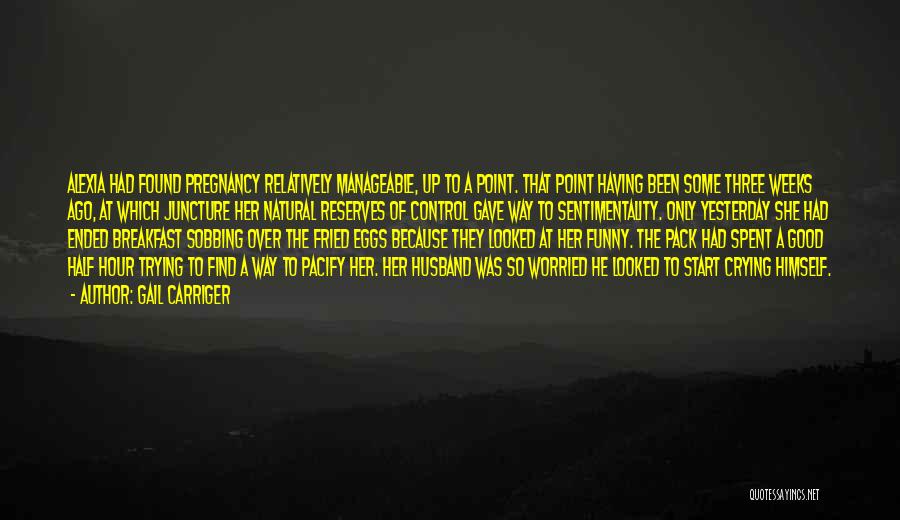 ALEXIA HAD FOUND PREGNANCY RELATIVELY MANAGEABLE, UP TO A POINT. THAT POINT HAVING BEEN SOME THREE WEEKS AGO, AT WHICH JUNCTURE HER NATURAL RESERVES OF CONTROL GAVE WAY TO SENTIMENTALITY. ONLY YESTERDAY SHE HAD ENDED BREAKFAST SOBBING OVER THE FRIED EGGS BECAUSE THEY LOOKED AT HER FUNNY. THE PACK HAD SPENT A GOOD HALF HOUR TRYING TO FIND A WAY TO PACIFY HER. HER HUSBAND WAS SO WORRIED HE LOOKED TO START CRYING HIMSELF.
- AUTHOR: GAIL CARRIGER

QUOTESSAYINGS.NET